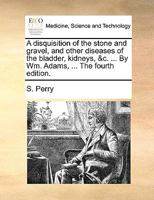 ECCO

Medicine, Science and Technology

A disquisition of the stone and gravel, and other diseases of the bladder, kidneys, &c. ... By Wm. Adams, ... The fourth edition.

S. Perry